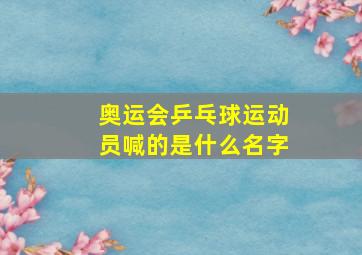 奥运会乒乓球运动员喊的是什么名字